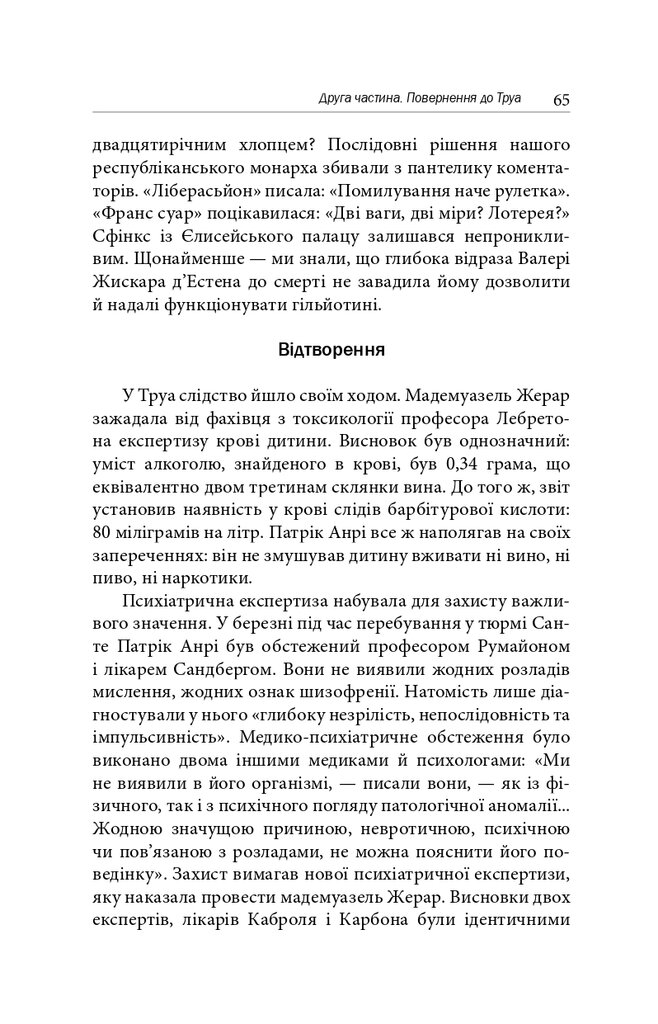 Друга частина. Повернення до Труа 65

двадцятирічним хлопцем? Послідовні рішення нашого республіканського монарха збивали з пантелику коментаторів. «Ліберасьйон» писала: «Помилування наче рулетка». «Франс суар» поцікавилася: «Дві ваги, дві міри? Лотерея?» Сфінкс із Єлисейського палацу залишався непроникливим. Щонайменше — ми знали, що глибока відраза Валері Жискара д'Естена до смерті не завадила йому дозволити й надалі функціонувати гільйотині.

Відтворення

У Труа слідство йшло своїм ходом. Мадемуазель Жерар зажадала від фахівця з токсикології професора Лебретона експертизу крові дитини. Висновок був однозначний: уміст алкоголю, знайденого в крові, був 0,34 грама, що еквівалентно двом третинам склянки вина. До того ж, звіт установив наявність у крові слідів барбітурової кислоти: 80 міліграмів на літр. Патрік Анрі все ж наполягав на своїх запереченнях: він не змушував дитину вживати ні вино, ні пиво, ні наркотики.

Психіатрична експертиза набувала для захисту важливого значення. У березні під час перебування у тюрмі Санте Патрік Анрі був обстежений професором Румайоном і лікарем Сандбергом. Вони не виявили жодних розладів мислення, жодних ознак шизофренії. Натомість лише діагностували у нього «глибоку незрілість, непослідовність та імпульсивність». Медико-психіатричне обстеження було виконано двома іншими медиками й психологами: «Ми не виявили в його організмі, — писали вони, — як із фізичного, так і з психічного погляду патологічної аномалії... Жодною значущою причиною, невротичною, психічною чи пов'язаною з розладами, не можна пояснити його поведінку». Захист вимагав нової психіатричної експертизи, яку наказала провести мадемуазель Жерар. Висновки двох експертів, лікарів Каброля і Карбона були ідентичними